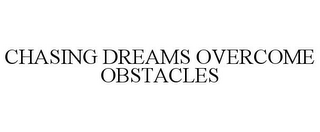 CHASING DREAMS OVERCOME OBSTACLES